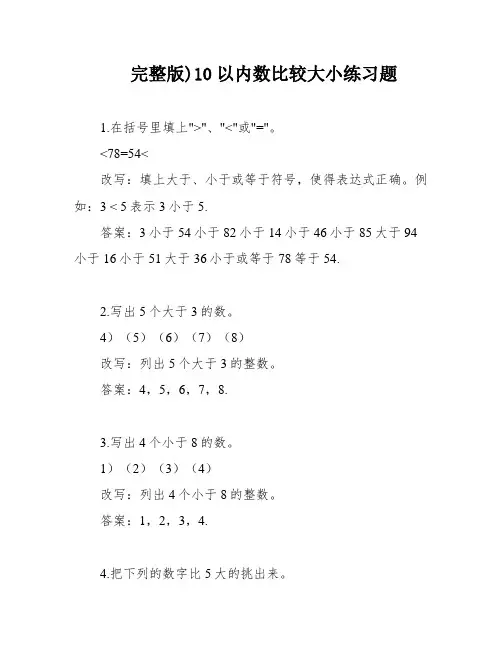 完整版)10 以内数比较大小练习题

1.在括号里填上">"、"<"或"="。

<78=54<

改写：填上大于、小于或等于符号，使得表达式正确。例如：3 < 5 表示 3 小于 5.

答案：3 小于 54 小于 82 小于 14 小于 46 小于 85 大于 94 小于 16 小于 51 大于 36 小于或等于 78 等于 54.

2.写出 5 个大于 3 的数。

4）（5）（6）（7）（8）

改写：列出 5 个大于 3 的整数。

答案：4，5，6，7，8.

3.写出 4 个小于 8 的数。

1）（2）（3）（4）

改写：列出 4 个小于 8 的整数。

答案：1，2，3，4.

4.把下列的数字比 5 大的挑出来。